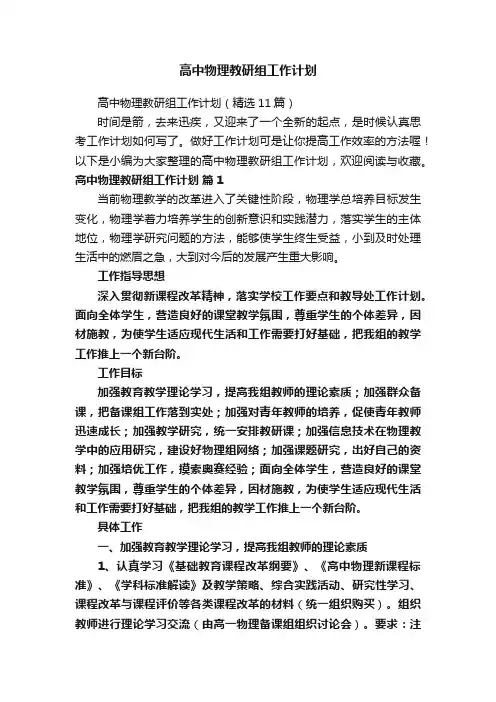 高中物理教研组工作计划

高中物理教研组工作计划（精选11篇）

时间是箭，去来迅疾，又迎来了一个全新的起点，是时候认真思考工作计划如何写了。做好工作计划可是让你提高工作效率的方法喔！以下是小编为大家整理的高中物理教研组工作计划，欢迎阅读与收藏。

高中物理教研组工作计划 篇1

当前物理教学的改革进入了关键性阶段，物理学总培养目标发生变化，物理学着力培养学生的创新意识和实践潜力，落实学生的主体地位，物理学研究问题的方法，能够使学生终生受益，小到及时处理生活中的燃眉之急，大到对今后的发展产生重大影响。

工作指导思想

深入贯彻新课程改革精神，落实学校工作要点和教导处工作计划。面向全体学生，营造良好的课堂教学氛围，尊重学生的个体差异，因材施教，为使学生适应现代生活和工作需要打好基础，把我组的教学工作推上一个新台阶。

工作目标

加强教育教学理论学习，提高我组教师的理论素质；加强群众备课，把备课组工作落到实处；加强对青年教师的培养，促使青年教师迅速成长；加强教学研究，统一安排教研课；加强信息技术在物理教学中的应用研究，建设好物理组网络；加强课题研究，出好自己的资料；加强培优工作，摸索奥赛经验；面向全体学生，营造良好的课堂教学氛围，尊重学生的个体差异，因材施教，为使学生适应现代生活和工作需要打好基础，把我组的教学工作推上一个新台阶。

具体工作

一、加强教育教学理论学习，提高我组教师的理论素质

1、认真学习《基础教育课程改革纲要》、《高中物理新课程标准》、《学科标准解读》及教学策略、综合实践活动、研究性学习、课程改革与课程评价等各类课程改革的材料（统一组织购买）。组织教师进行理论学习交流（由高一物理备课组组织讨论会）。要求：注